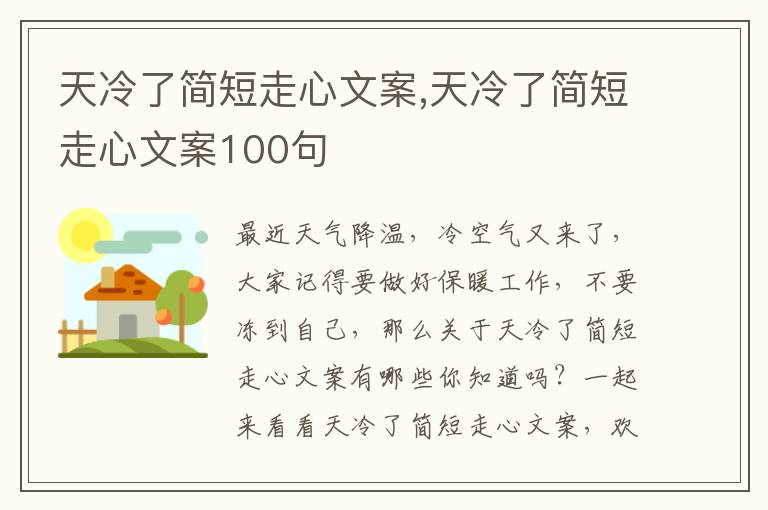 天冷了简短走心文案,天冷了简短走心文案100句

最近天气降温，冷空气又来了，大家记得要做好保暖工作，不要冻到自己，那么关于天冷了简短走心文案有哪些你知道吗？一起来看看天冷了简短走心文案，欢